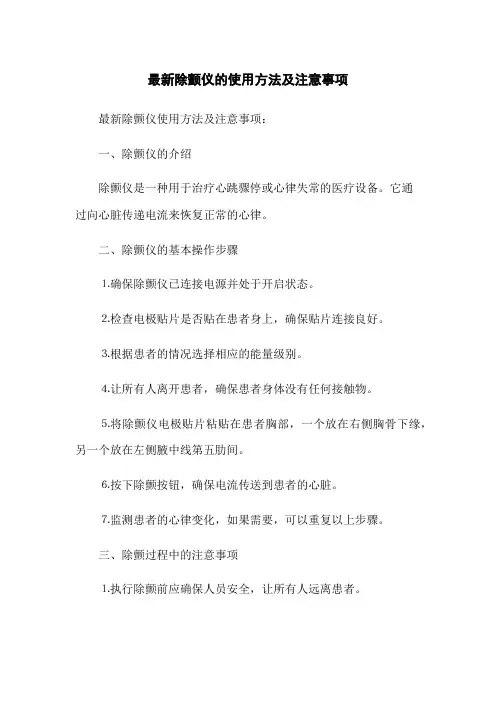 最新除颤仪的使用方法及注意事项

最新除颤仪使用方法及注意事项：

一、除颤仪的介绍

除颤仪是一种用于治疗心跳骤停或心律失常的医疗设备。它通过向心脏传递电流来恢复正常的心律。

二、除颤仪的基本操作步骤

1.确保除颤仪已连接电源并处于开启状态。

2.检查电极贴片是否贴在患者身上，确保贴片连接良好。

3.根据患者的情况选择相应的能量级别。

4.让所有人离开患者，确保患者身体没有任何接触物。

5.将除颤仪电极贴片粘贴在患者胸部，一个放在右侧胸骨下缘，另一个放在左侧腋中线第五肋间。

6.按下除颤按钮，确保电流传送到患者的心脏。

7.监测患者的心律变化，如果需要，可以重复以上步骤。

三、除颤过程中的注意事项

1.执行除颤前应确保人员安全，让所有人远离患者。